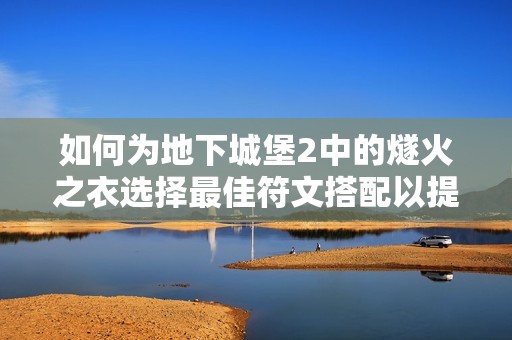 如何为地下城堡2中的燧火之衣选择最佳符文搭配以提